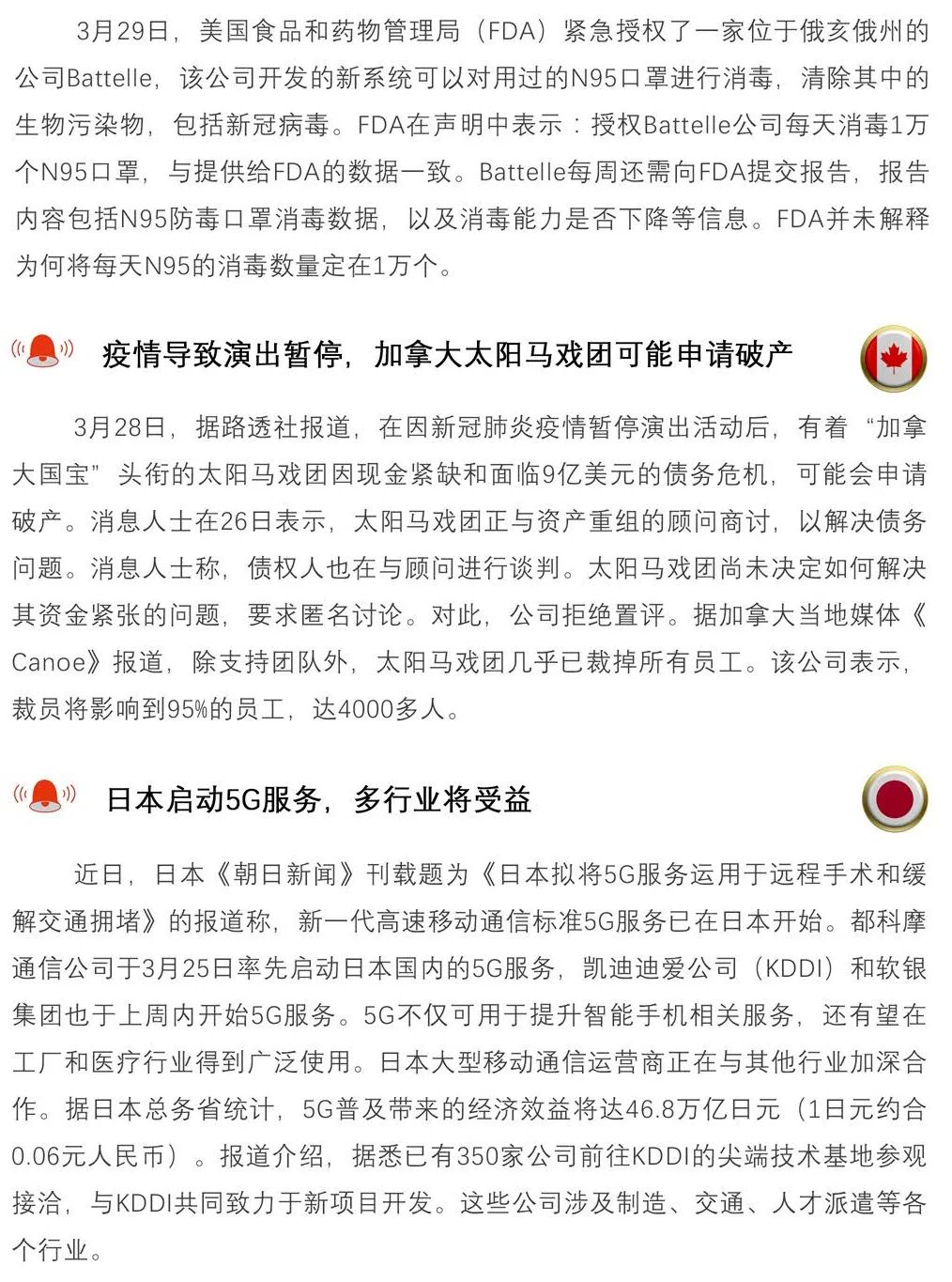 3月29日，美国食品和药物管理局（FDA）紧急授权了一家位于俄亥俄州的公司Battelle，该公司开发的新系统可以对用过的N95口罩进行消毒，清除其中的生物污染物，包括新冠病毒。FDA在声明中表示：授权Battelle公司每天消毒1万个N95口罩，与提供给FDA的数据一致。Battelle每周还需向FDA提交报告，报告内容包括N95防毒口罩消毒数据，以及消毒能力是否下降等信息。FDA并未解释为何将每天N95的消毒数量定在1万个。

疫情导致演出暂停，加拿大太阳马戏团可能申请破产

3月28日，据路透社报道，在因新冠肺炎疫情暂停演出活动后，有着“加拿大国宝”头衔的太阳马戏团因现金紧缺和面临9亿美元的债务危机，可能会申请破产。消息人士在26日表示，太阳马戏团正与资产重组的顾问商讨，以解决债务问题。消息人士称，债权人也在与顾问进行谈判。太阳马戏团尚未决定如何解决其资金紧张的问题，要求匿名讨论。对此，公司拒绝置评。据加拿大当地媒体《Canoe》报道，除支持团队外，太阳马戏团几乎已裁掉所有员工。该公司表示，裁员将影响到95%的员工，达4000多人。

日本启动5G服务，多行业将受益

近日，日本《朝日新闻》刊载题为《日本拟将5G服务运用于远程手术和缓解交通拥堵》的报道称，新一代高速移动通信标准5G服务已在日本开始。都科摩通信公司于3月25日率先启动日本国内的5G服务，凯迪迪爱公司（KDDI）和软银集团也于上周内开始5G服务。5G不仅可用于提升智能手机相关服务，还有望在工厂和医疗行业得到广泛使用。日本大型移动通信运营商正在与其他行业加深合作。据日本总务省统计，5G普及带来的经济效益将达46.8万亿日元（1日元约合0.06元人民币）。报道介绍，据悉已有350家公司前往KDDI的尖端技术基地参观接洽，与KDDI共同致力于新项目开发。这些公司涉及制造、交通、人才派遣等各个行业。